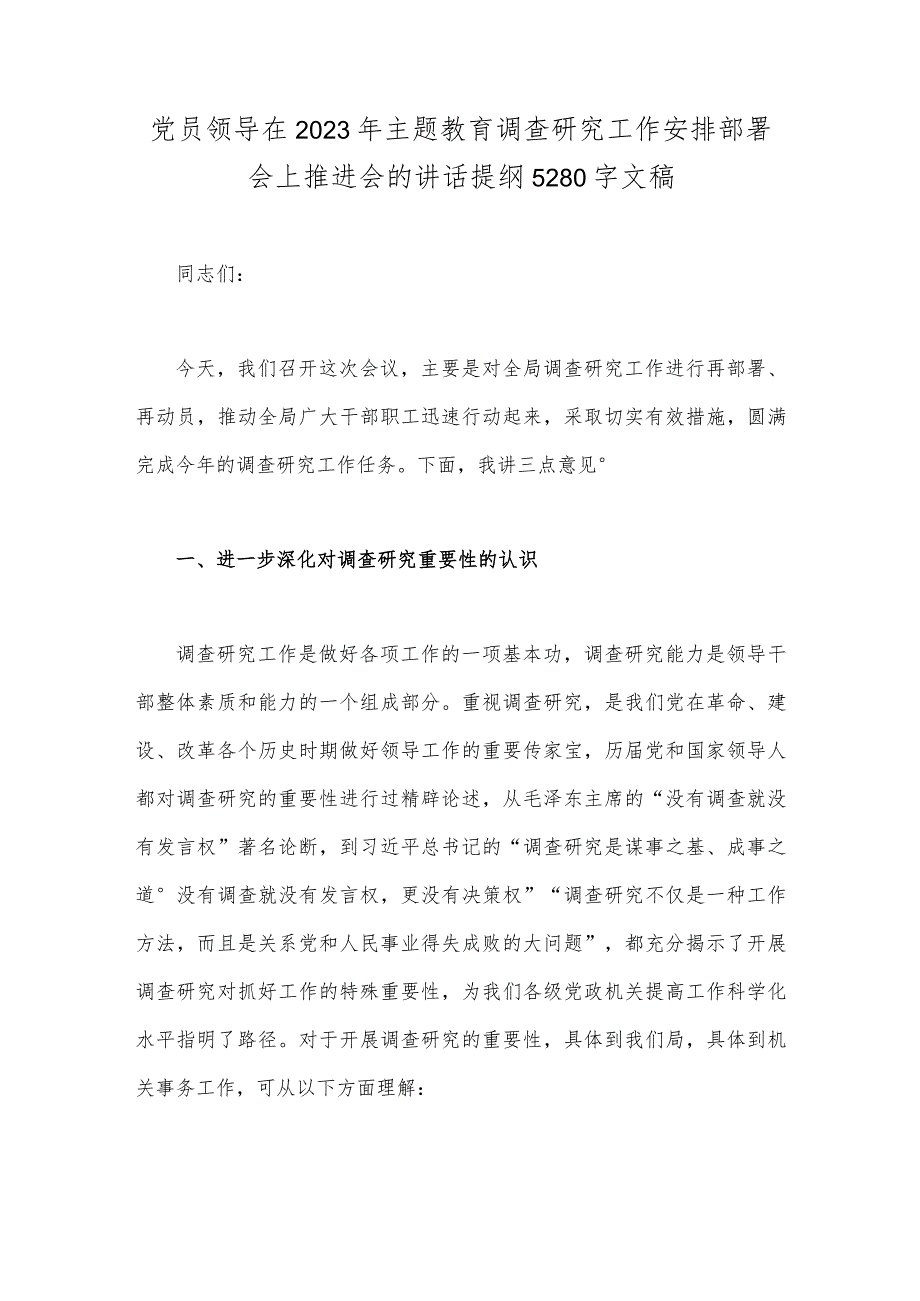 党员领导在2023年主题教育调查研究工作安排部署会上推进会的讲话提纲5280字文稿

同志们：

今天，我们召开这次会议，主要是对全局调查研究工作进行再部署、再动员，推动全局广大干部职工迅速行动起来，采取切实有效措施，圆满完成今年的调查研究工作任务。下面，我讲三点意见°

一、进一步深化对调查研究重要性的认识

调查研究工作是做好各项工作的一项基本功，调查研究能力是领导干部整体素质和能力的一个组成部分。重视调查研究，是我们党在革命、建设、改革各个历史时期做好领导工作的重要传家宝，历届党和国家领导人都对调查研究的重要性进行过精辟论述，从毛泽东主席的“没有调查就没有发言权”著名论断，到习近平总书记的“调查研究是谋事之基、成事之道°没有调查就没有发言权，更没有决策权”“调查研究不仅是一种工作方法，而且是关系党和人民事业得失成败的大问题”，都充分揭示了开展调查研究对抓好工作的特殊重要性，为我们各级党政机关提高工作科学化水平指明了路径。对于开展调查研究的重要性，具体到我们局，具体到机关事务工作，可从以下方面理解：